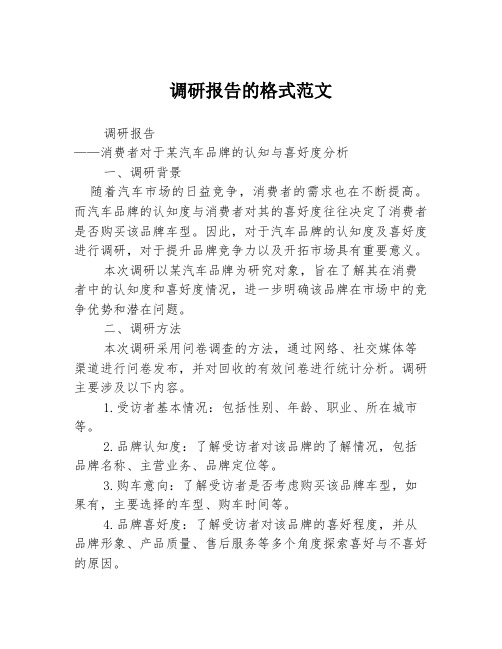 调研报告的格式范文

调研报告

——消费者对于某汽车品牌的认知与喜好度分析

一、调研背景

随着汽车市场的日益竞争，消费者的需求也在不断提高。而汽车品牌的认知度与消费者对其的喜好度往往决定了消费者是否购买该品牌车型。因此，对于汽车品牌的认知度及喜好度进行调研，对于提升品牌竞争力以及开拓市场具有重要意义。

本次调研以某汽车品牌为研究对象，旨在了解其在消费者中的认知度和喜好度情况，进一步明确该品牌在市场中的竞争优势和潜在问题。

二、调研方法

本次调研采用问卷调查的方法，通过网络、社交媒体等渠道进行问卷发布，并对回收的有效问卷进行统计分析。调研主要涉及以下内容。

1.受访者基本情况：包括性别、年龄、职业、所在城市等。

2.品牌认知度：了解受访者对该品牌的了解情况，包括品牌名称、主营业务、品牌定位等。

3.购车意向：了解受访者是否考虑购买该品牌车型，如果有，主要选择的车型、购车时间等。

4.品牌喜好度：了解受访者对该品牌的喜好程度，并从品牌形象、产品质量、售后服务等多个角度探索喜好与不喜好的原因。